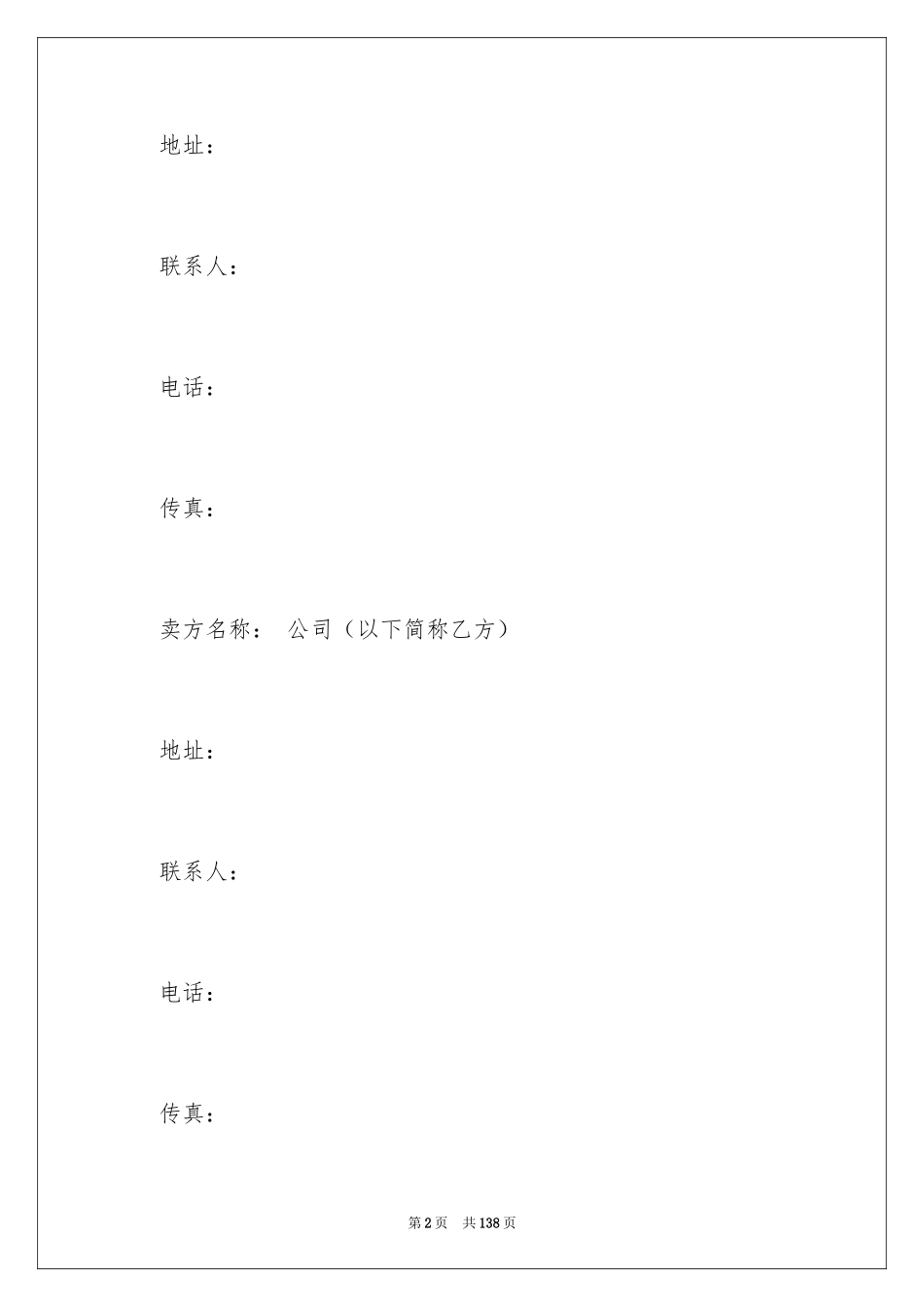 地址：

联系人：

电话：

传真：

卖方名称： 公司（以下简称乙方）

地址：

联系人：

电话：

传真：

第2页 共138页